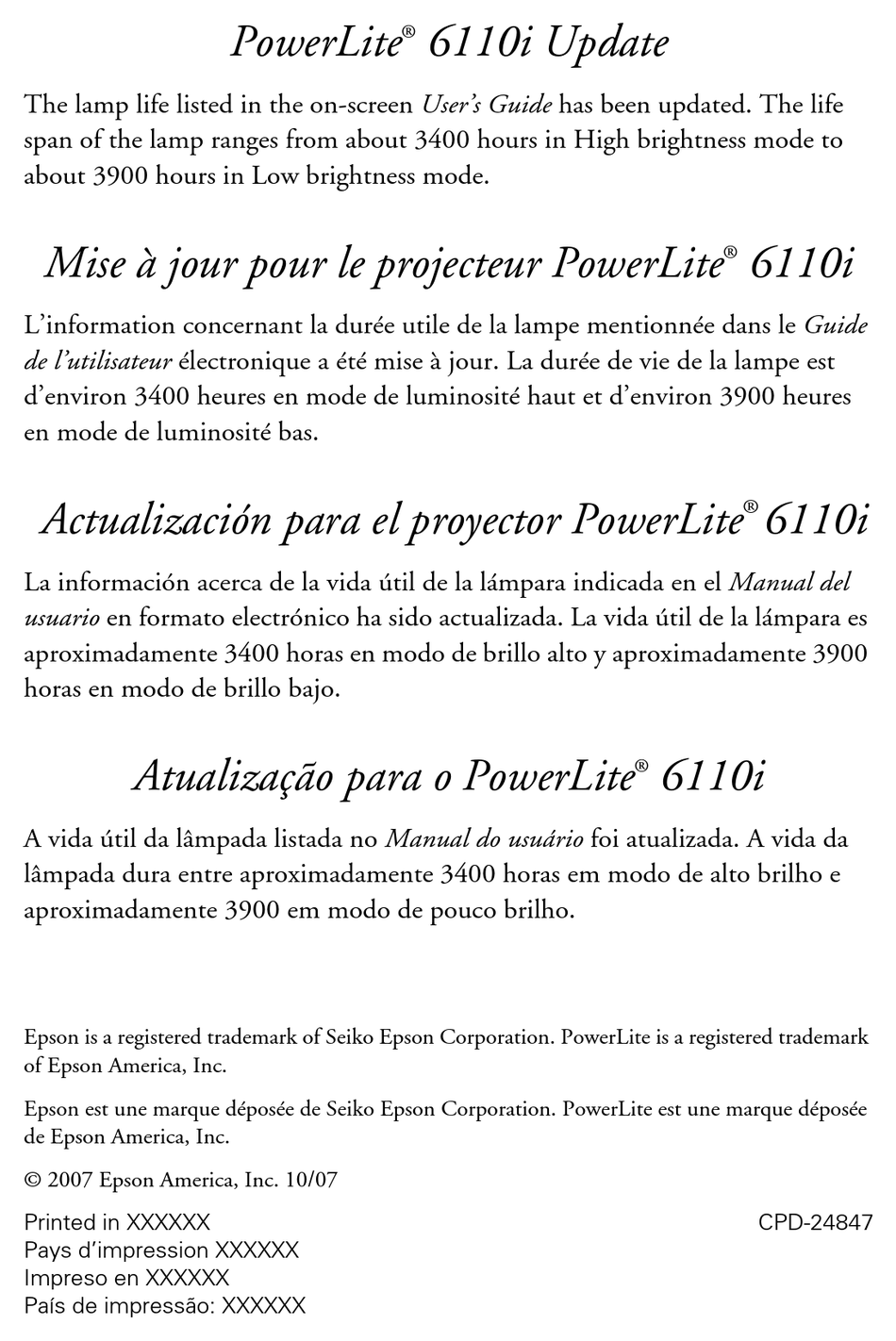 PowerLite® 6110i Update

The lamp life listed in the on-screen User's Guide has been updated. The life span of the lamp ranges from about 3400 hours in High brightness mode to about 3900 hours in Low brightness mode.

Mise à jour pour le projecteur PowerLite® 6110i

L'information concernant la durée utile de la lampe mentionnée dans le Guide de l'utilisateur électronique a été mise à jour. La durée de vie de la lampe est d'environ 3400 heures en mode de luminosité haut et d'environ 3900 heures en mode de luminosité bas.

Actualización para el proyector PowerLite® 6110i

La información acerca de la vida útil de la lámpara indicada en el Manual del usuario en formato electrónico ha sido actualizada. La vida útil de la lámpara es aproximadamente 3400 horas en modo de brillo alto y aproximadamente 3900 horas en modo de brillo bajo.

Atualização para o PowerLite® 6110i

A vida útil da lâmpada listada no Manual do usuário foi atualizada. A vida da lâmpada dura entre aproximadamente 3400 horas em modo de alto brilho e aproximadamente 3900 em modo de pouco brilho.

Epson is a registered trademark of Seiko Epson Corporation. PowerLite is a registered trademark of Epson America, Inc.

Epson est une marque déposée de Seiko Epson Corporation. PowerLite est une marque déposée de Epson America, Inc.

© 2007 Epson America, Inc. 10/07

Printed in XXXXXX
Pays d'impression XXXXXX
Impreso en XXXXXX
País de impressão: XXXXXX

CPD-24847